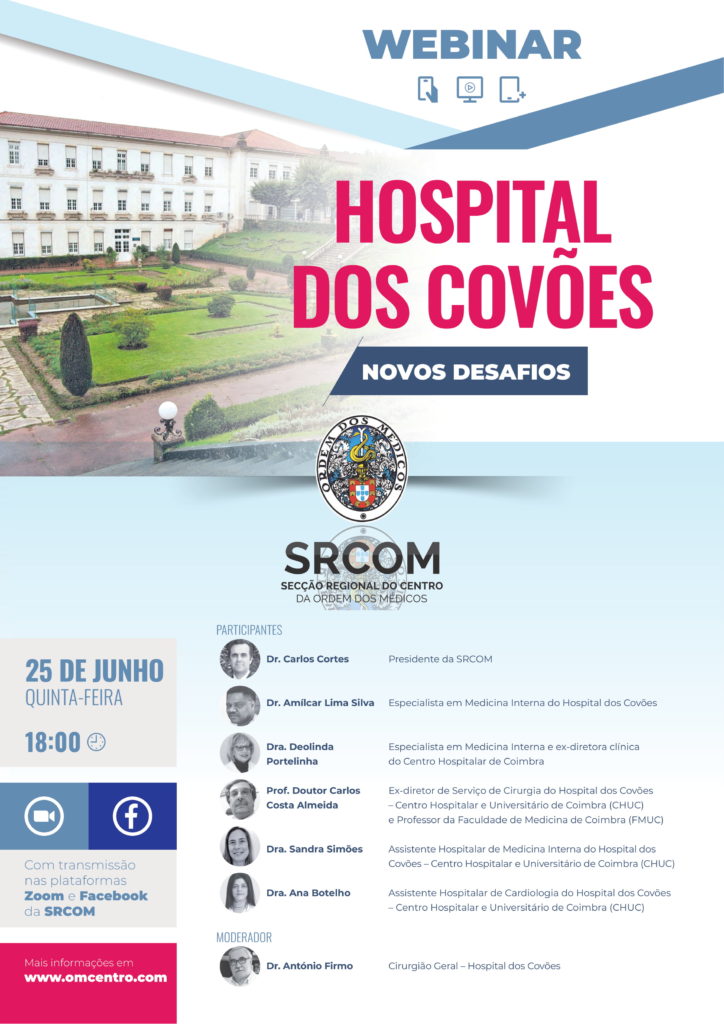 WEBINAR

HOSPITAL DOS COVÕES

NOVOS DESAFIOS

ORDEM DOS MÉDICOS

SRCOM
SECÇÃO REGIONAL DO CENTRO
DA ORDEM DOS MÉDICOS

25 DE JUNHO
QUINTA-FEIRA

18:00

Com transmissão nas plataformas Zoom e Facebook da SRCOM

Mais informações em
www.omcentro.com

PARTICIPANTES

Dr. Carlos Cortes
Presidente da SRCOM

Dr. Amílcar Lima Silva
Especialista em Medicina Interna do Hospital dos Covões

Dra. Deolinda Portelinha
Especialista em Medicina Interna e ex-diretora clínica do Centro Hospitalar de Coimbra

Prof. Doutor Carlos Costa Almeida
Ex-diretor de Serviço de Cirurgia do Hospital dos Covões – Centro Hospitalar e Universitário de Coimbra (CHUC) e Professor da Faculdade de Medicina de Coimbra (FMUC)

Dra. Sandra Simões
Assistente Hospitalar de Medicina Interna do Hospital dos Covões – Centro Hospitalar e Universitário de Coimbra (CHUC)

Dra. Ana Botelho
Assistente Hospitalar de Cardiologia do Hospital dos Covões – Centro Hospitalar e Universitário de Coimbra (CHUC)

MODERADOR

Dr. António Firmo
Cirurgião Geral – Hospital dos Covões